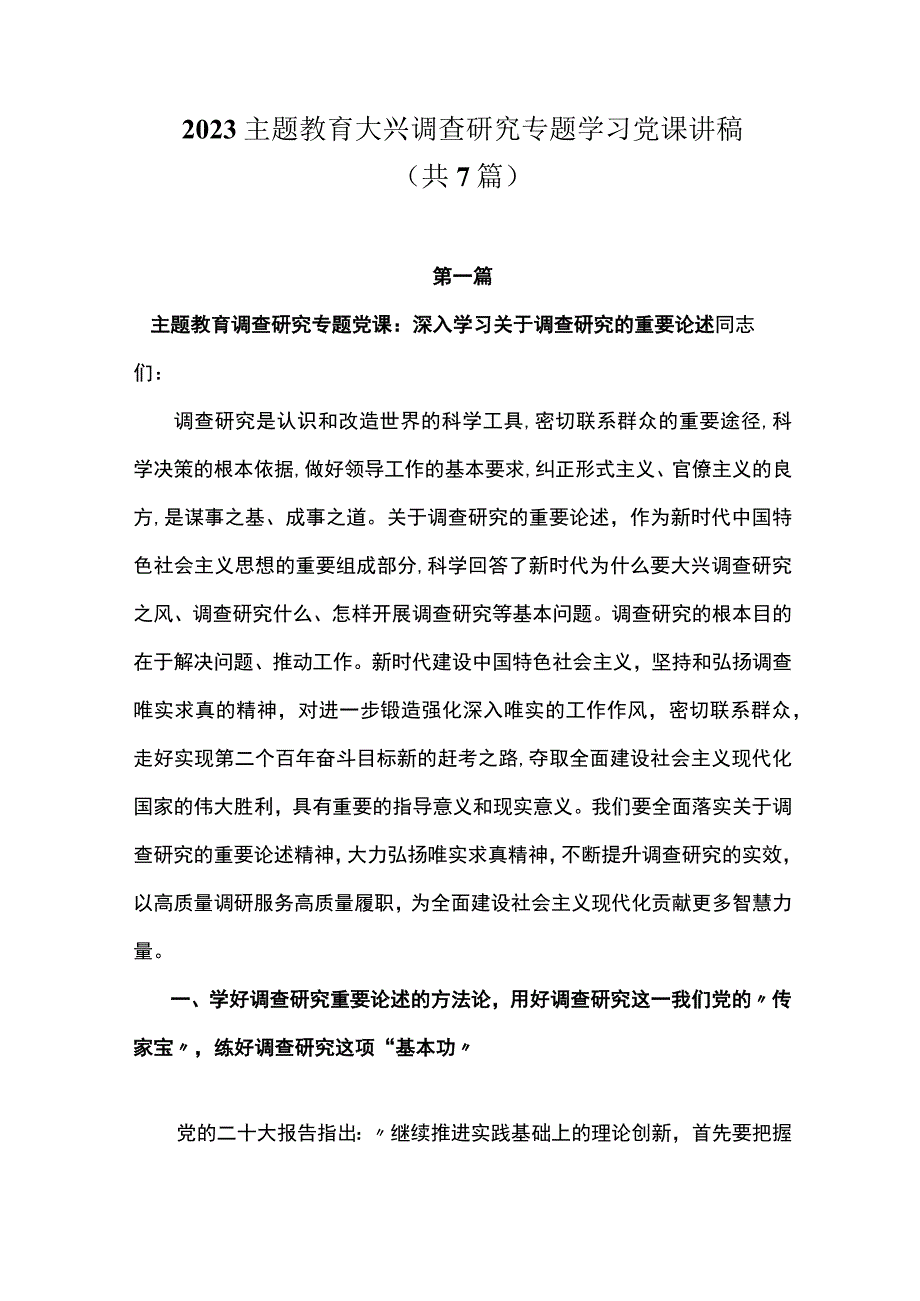 2023主题教育大兴调查研究专题学习党课讲稿
（共7篇）

第一篇

主题教育调查研究专题党课：深入学习关于调查研究的重要论述同志们：

调查研究是认识和改造世界的科学工具，密切联系群众的重要途径，科学决策的根本依据，做好领导工作的基本要求，纠正形式主义、官僚主义的良方，是谋事之基、成事之道。关于调查研究的重要论述，作为新时代中国特色社会主义思想的重要组成部分，科学回答了新时代为什么要大兴调查研究之风、调查研究什么、怎样开展调查研究等基本问题。调查研究的根本目的在于解决问题、推动工作。新时代建设中国特色社会主义，坚持和弘扬调查唯实求真的精神，对进一步锻造强化深入唯实的工作作风，密切联系群众，走好实现第二个百年奋斗目标新的赶考之路，夺取全面建设社会主义现代化国家的伟大胜利，具有重要的指导意义和现实意义。我们要全面落实关于调查研究的重要论述精神，大力弘扬唯实求真精神，不断提升调查研究的实效，以高质量调研服务高质量履职，为全面建设社会主义现代化贡献更多智慧力量。

一、学好调查研究重要论述的方法论，用好调查研究这一我们党的〃传家宝〃，练好调查研究这项“基本功〃

党的二十大报告指出：〃继续推进实践基础上的理论创新，首先要把握